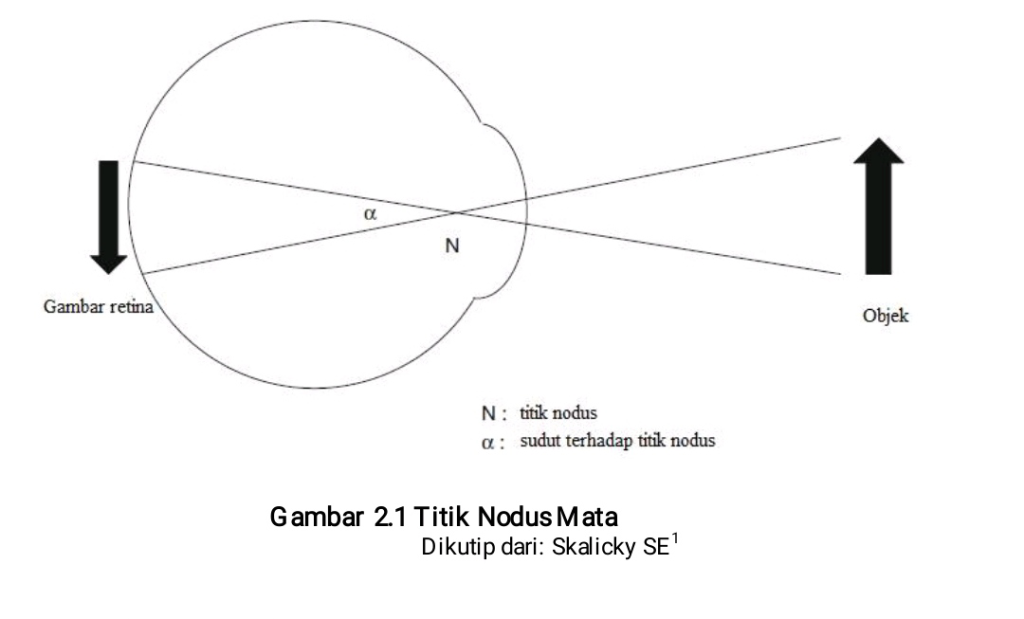 $\alpha$

N

Gambar retina

Objek

N : titik nodus
$\alpha$ : sudut terhadap titik nodus

Gambar 2.1 Titik Nodus Mata
Dikutip dari: Skalicky SE$^1$